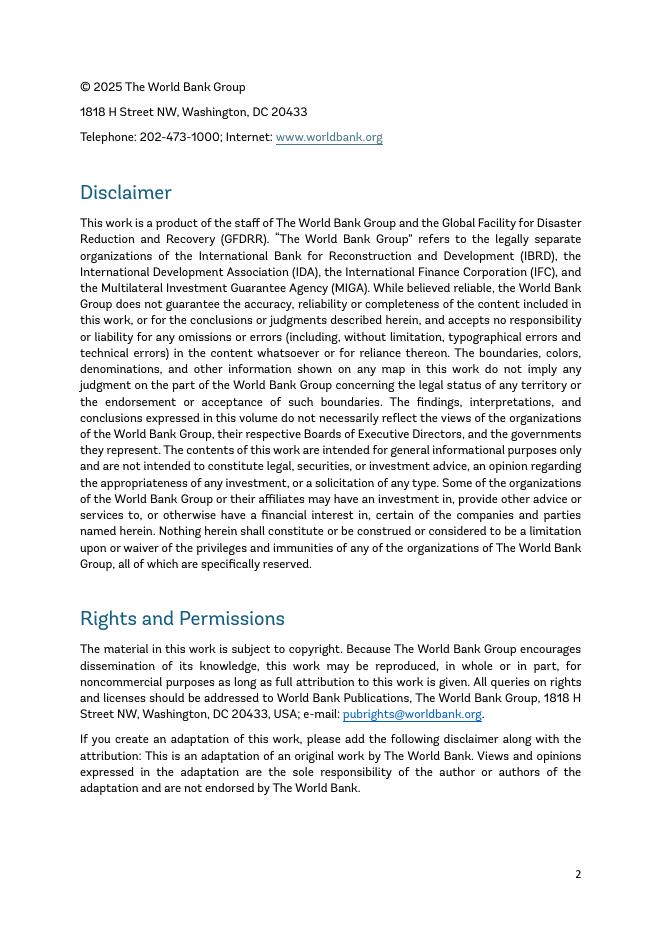 © 2025 The World Bank Group

1818 H Street NW, Washington, DC 20433

Telephone: 202-473-1000; Internet: www.worldbank.org

Disclaimer

This work is a product of the staff of The World Bank Group and the Global Facility for Disaster Reduction and Recovery (GFDRR). "The World Bank Group" refers to the legally separate organizations of the International Bank for Reconstruction and Development (IBRD), the International Development Association (IDA), the International Finance Corporation (IFC), and the Multilateral Investment Guarantee Agency (MIGA). While believed reliable, the World Bank Group does not guarantee the accuracy, reliability or completeness of the content included in this work, or for the conclusions or judgments described herein, and accepts no responsibility or liability for any omissions or errors (including, without limitation, typographical errors and technical errors) in the content whatsoever or for reliance thereon. The boundaries, colors, denominations, and other information shown on any map in this work do not imply any judgment on the part of the World Bank Group concerning the legal status of any territory or the endorsement or acceptance of such boundaries. The findings, interpretations, and conclusions expressed in this volume do not necessarily reflect the views of the organizations of the World Bank Group, their respective Boards of Executive Directors, and the governments they represent. The contents of this work are intended for general informational purposes only and are not intended to constitute legal, securities, or investment advice, an opinion regarding the appropriateness of any investment, or a solicitation of any type. Some of the organizations of the World Bank Group or their affiliates may have an investment in, provide other advice or services to, or otherwise have a financial interest in, certain of the companies and parties named herein. Nothing herein shall constitute or be construed or considered to be a limitation upon or waiver of the privileges and immunities of any of the organizations of The World Bank Group, all of which are specifically reserved.

Rights and Permissions

The material in this work is subject to copyright. Because The World Bank Group encourages dissemination of its knowledge, this work may be reproduced, in whole or in part, for noncommercial purposes as long as full attribution to this work is given. All queries on rights and licenses should be addressed to World Bank Publications, The World Bank Group, 1818 H Street NW, Washington, DC 20433, USA; e-mail: pubrights@worldbank.org.

If you create an adaptation of this work, please add the following disclaimer along with the attribution: This is an adaptation of an original work by The World Bank. Views and opinions expressed in the adaptation are the sole responsibility of the author or authors of the adaptation and are not endorsed by The World Bank.

2